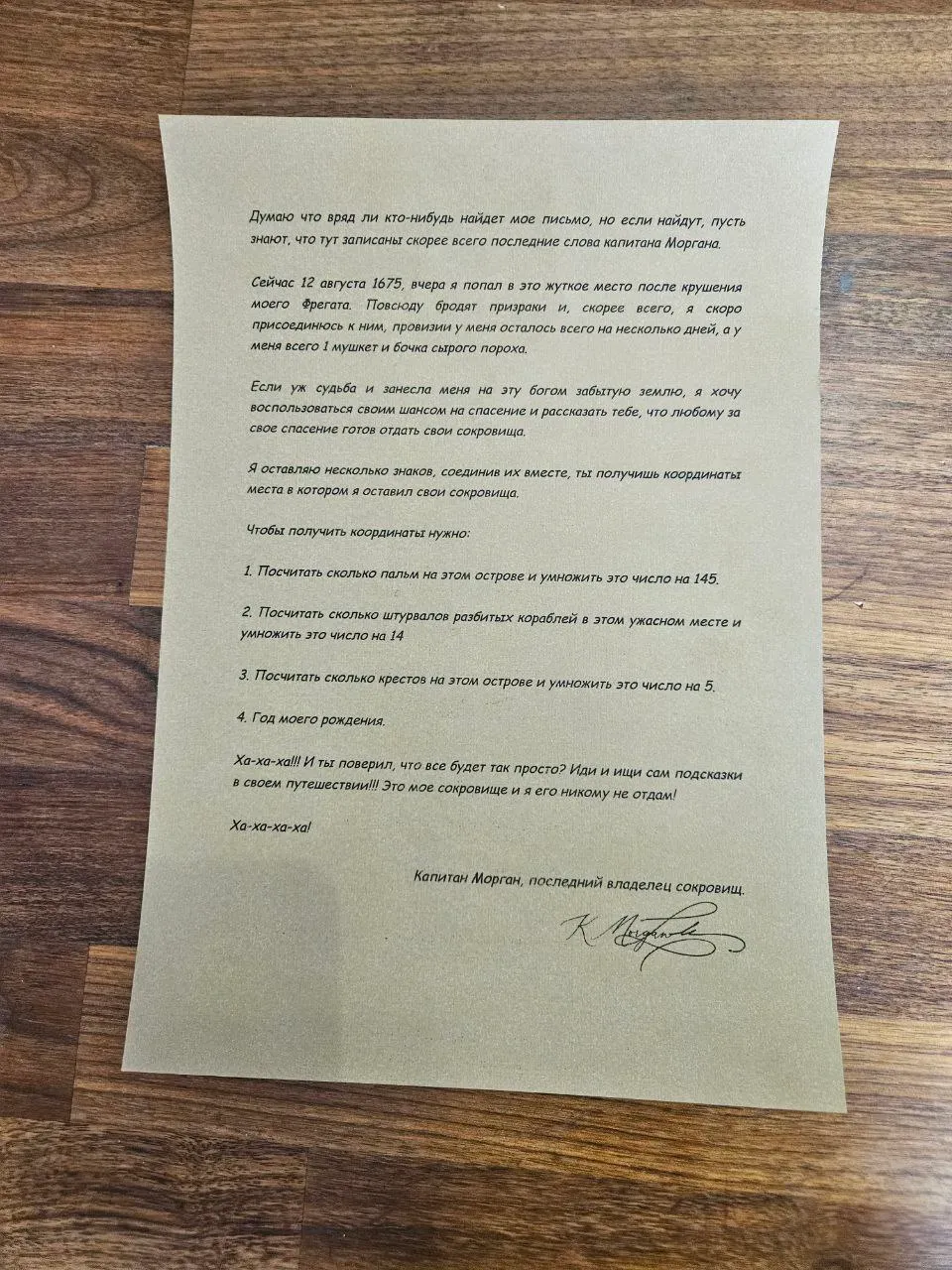 Думаю что вряд ли кто-нибудь найдет мое письмо, но если найдут, пусть знают, что тут записаны скорее всего последние слова капитана Моргана.

Сейчас 12 августа 1675, вчера я попал в это жуткое место после крушения моего Фрегата. Повсюду бродят призраки и, скорее всего, я скоро присоединюсь к ним, провизии у меня осталось всего на несколько дней, а у меня всего 1 мушкет и бочка сырого пороха.

Если уж судьба и занесла меня на эту богом забытую землю, я хочу воспользоваться своим шансом на спасение и рассказать тебе, что любому за свое спасение готов отдать свои сокровища.

Я оставляю несколько знаков, соединив их вместе, ты получишь координаты места в котором я оставил свои сокровища.

Чтобы получить координаты нужно:

1. Посчитать сколько пальм на этом острове и умножить это число на 145.

2. Посчитать сколько штурвалов разбитых кораблей в этом ужасном месте и умножить это число на 14

3. Посчитать сколько крестов на этом острове и умножить это число на 5.

4. Год моего рождения.

Ха-ха-ха!!! И ты поверил, что все будет так просто? Иди и ищи сам подсказки в своем путешествии!!! Это мое сокровище и я его никому не отдам!

Ха-ха-ха-ха!

Капитан Морган, последний владелец сокровищ.

K. Morgan